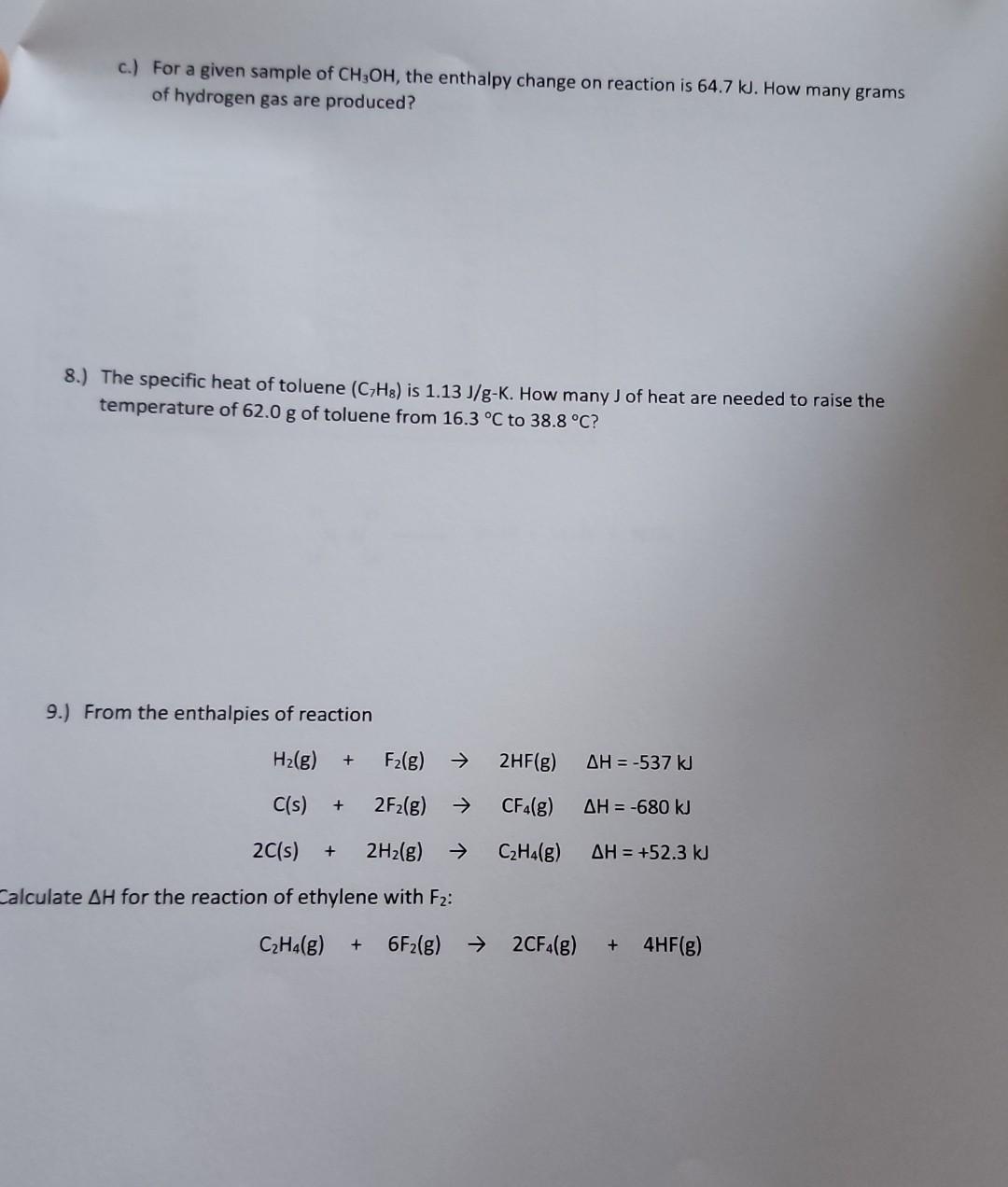 c.) For a given sample of $CH_3OH$, the enthalpy change on reaction is 64.7 kJ. How many grams of hydrogen gas are produced?

8.) The specific heat of toluene ($C_7H_8$) is 1.13 J/g-K. How many J of heat are needed to raise the temperature of 62.0 g of toluene from 16.3 °C to 38.8 °C?

9.) From the enthalpies of reaction

$H_2(g) + F_2(g) \rightarrow 2HF(g)$ $\Delta H = -537$ kJ

$C(s) + 2F_2(g) \rightarrow CF_4(g)$ $\Delta H = -680$ kJ

$2C(s) + 2H_2(g) \rightarrow C_2H_4(g)$ $\Delta H = +52.3$ kJ

Calculate $\Delta H$ for the reaction of ethylene with $F_2$:

$C_2H_4(g) + 6F_2(g) \rightarrow 2CF_4(g) + 4HF(g)$